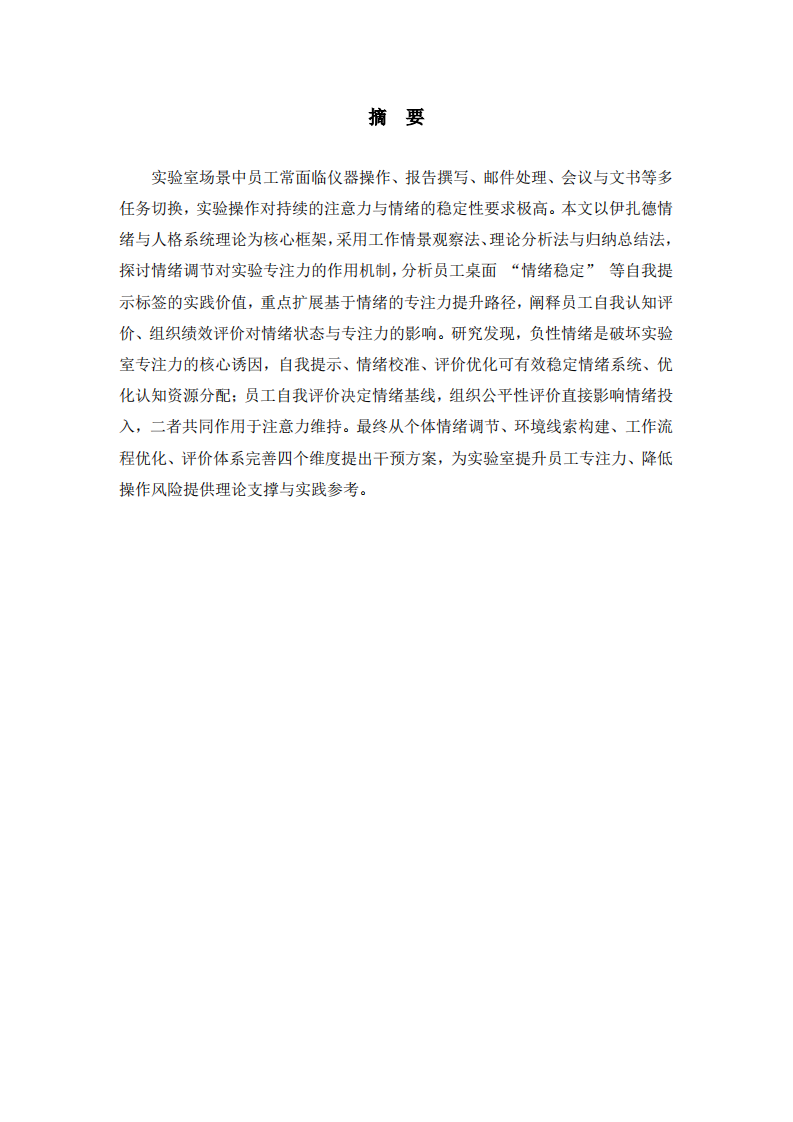 摘　要

实验室场景中员工常面临仪器操作、报告撰写、邮件处理、会议与文书等多任务切换，实验操作对持续的注意力与情绪的稳定性要求极高。本文以伊扎德情绪与人格系统理论为核心框架，采用工作情景观察法、理论分析法与归纳总结法，探讨情绪调节对实验专注力的作用机制，分析员工桌面 “情绪稳定” 等自我提示标签的实践价值，重点扩展基于情绪的专注力提升路径，阐释员工自我认知评价、组织绩效评价对情绪状态与专注力的影响。研究发现，负性情绪是破坏实验室专注力的核心诱因，自我提示、情绪校准、评价优化可有效稳定情绪系统、优化认知资源分配；员工自我评价决定情绪基线，组织公平性评价直接影响情绪投入，二者共同作用于注意力维持。最终从个体情绪调节、环境线索构建、工作流程优化、评价体系完善四个维度提出干预方案，为实验室提升员工专注力、降低操作风险提供理论支撑与实践参考。